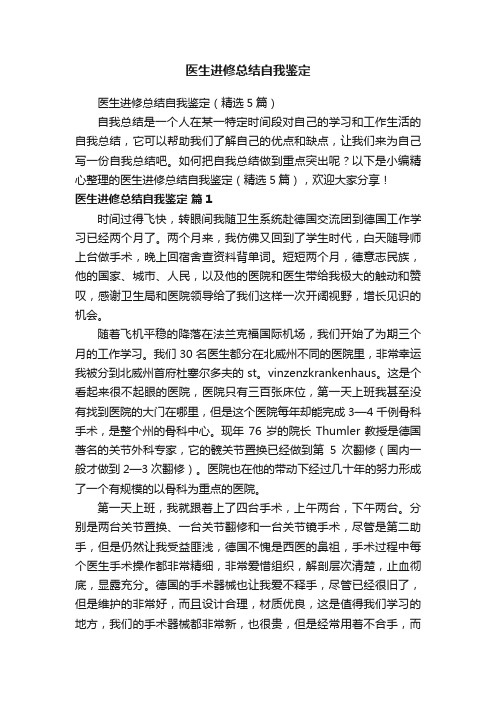 医生进修总结自我鉴定

医生进修总结自我鉴定（精选5篇）

自我总结是一个人在某一特定时间段对自己的学习和工作生活的自我总结，它可以帮助我们了解自己的优点和缺点，让我们来为自己写一份自我总结吧。如何把自我总结做到重点突出呢？以下是小编精心整理的医生进修总结自我鉴定（精选5篇），欢迎大家分享！

医生进修总结自我鉴定 篇1

时间过得飞快，转眼间我随卫生系统赴德国交流团到德国工作学习已经两个月了。两个月来，我仿佛又回到了学生时代，白天随导师上台做手术，晚上回宿舍查资料背单词。短短两个月，德意志民族，他的国家、城市、人民，以及他的医院和医生带给我极大的触动和赞叹，感谢卫生局和医院领导给了我们这样一次开阔视野，增长见识的机会。

随着飞机平稳的降落在法兰克福国际机场，我们开始了为期三个月的工作学习。我们30名医生都分在北威州不同的医院里，非常幸运我被分到北威州首府杜塞尔多夫的st。vinzenzkrankenhaus。这是个看起来很不起眼的医院，医院只有三百张床位，第一天上班我甚至没有找到医院的大门在哪里，但是这个医院每年却能完成3—4千例骨科手术，是整个州的骨科中心。现年76岁的院长Thumler教授是德国著名的关节外科专家，它的髋关节置换已经做到第5次翻修（国内一般才做到2—3次翻修）。医院也在他的带动下经过几十年的努力形成了一个有规模的以骨科为重点的医院。

第一天上班，我就跟着上了四台手术，上午两台，下午两台。分别是两台关节置换、一台关节翻修和一台关节镜手术，尽管是第二助手，但是仍然让我受益匪浅，德国不愧是西医的鼻祖，手术过程中每个医生手术操作都非常精细，非常爱惜组织，解剖层次清楚，止血彻底，显露充分。德国的手术器械也让我爱不释手，尽管已经很旧了，但是维护的非常好，而且设计合理，材质优良，这是值得我们学习的地方，我们的手术器械都非常新，也很贵，但是经常用着不合手，而